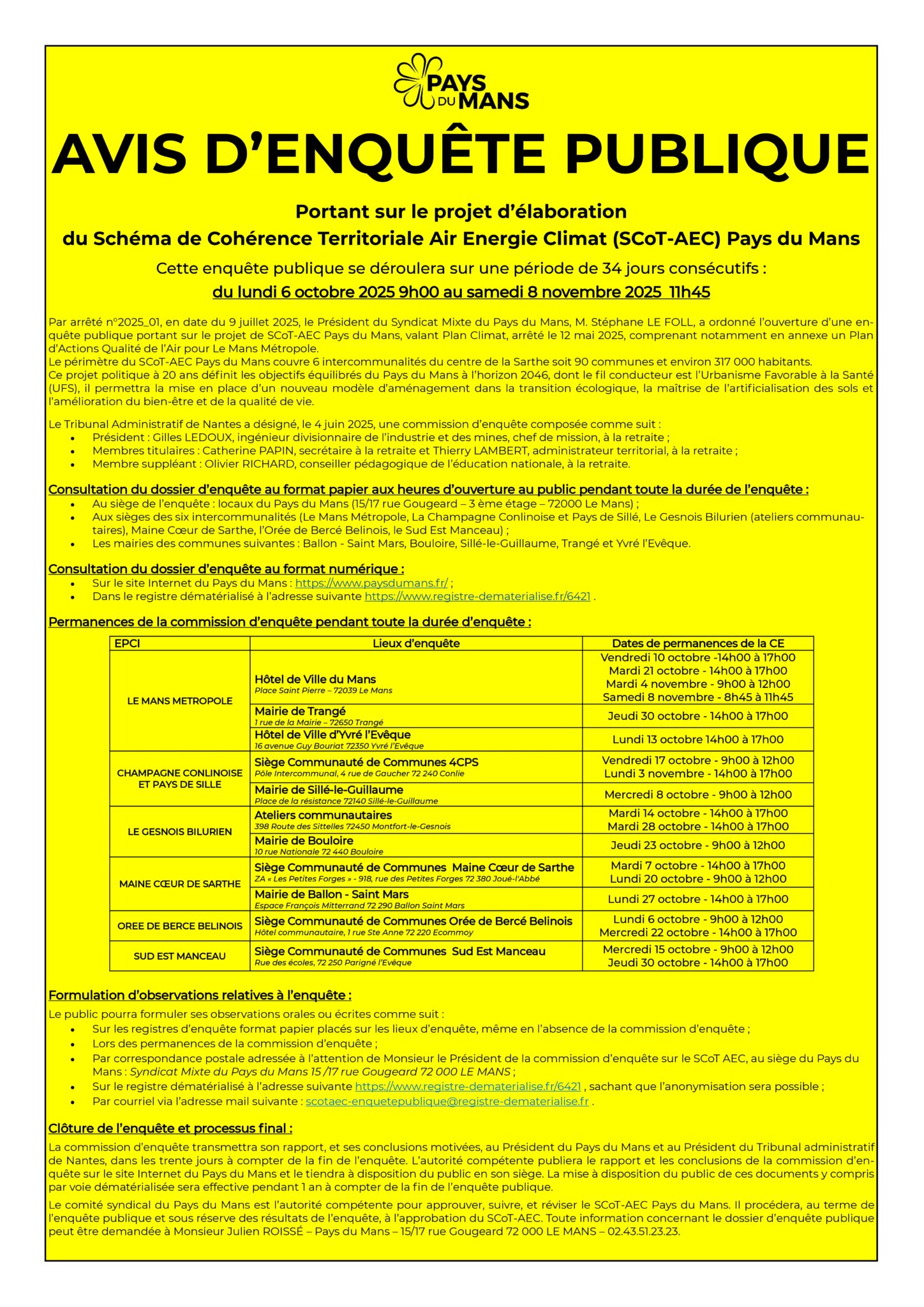 PAYS DU MANS

AVIS D'ENQUÊTE PUBLIQUE

Portant sur le projet d'élaboration du Schéma de Cohérence Territoriale Air Energie Climat (SCoT-AEC) Pays du Mans

Cette enquête publique se déroulera sur une période de 34 jours consécutifs : du lundi 6 octobre 2025 9h00 au samedi 8 novembre 2025 11h45

Par arrêté n°2025_01, en date du 9 juillet 2025, le Président du Syndicat Mixte du Pays du Mans, M. Stéphane LE FOLL, a ordonné l'ouverture d'une enquête publique portant sur le projet de SCoT-AEC Pays du Mans, valant Plan Climat, arrêté le 12 mai 2025, comprenant notamment en annexe un Plan d'Actions Qualité de l'Air pour Le Mans Métropole.
Le périmètre du SCoT-AEC Pays du Mans couvre 6 intercommunalités du centre de la Sarthe soit 90 communes et environ 317 000 habitants.
Ce projet politique à 20 ans définit les objectifs équilibrés du Pays du Mans à l'horizon 2046, dont le fil conducteur est l'Urbanisme Favorable à la Santé (UFS), il permettra la mise en place d'un nouveau modèle d'aménagement dans la transition écologique, la maîtrise de l'artificialisation des sols et l'amélioration du bien-être et de la qualité de vie.

Le Tribunal Administratif de Nantes a désigné, le 4 juin 2025, une commission d'enquête composée comme suit :
• Président : Gilles LEDOUX, ingénieur divisionnaire de l'industrie et des mines, chef de mission, à la retraite ;
• Membres titulaires : Catherine PAPIN, secrétaire à la retraite et Thierry LAMBERT, administrateur territorial, à la retraite ;
• Membre suppléant : Olivier RICHARD, conseiller pédagogique de l'éducation nationale, à la retraite.

Consultation du dossier d'enquête au format papier aux heures d'ouverture au public pendant toute la durée de l'enquête :
• Au siège de l'enquête : locaux du Pays du Mans (15/17 rue Gougeard – 3 ème étage – 72000 Le Mans) ;
• Aux sièges des six intercommunalités (Le Mans Métropole, La Champagne Conlinoise et Pays de Sillé, Le Gesnois Bilurien (ateliers communautaires), Maine Cœur de Sarthe, l'Orée de Bercé Belinois, le Sud Est Manceau) ;
• Les mairies des communes suivantes : Ballon - Saint Mars, Bouloire, Sillé-le-Guillaume, Trangé et Yvré l'Evêque.

Consultation du dossier d'enquête au format numérique :
• Sur le site Internet du Pays du Mans : https://www.paysdumans.fr/ ;
• Dans le registre dématérialisé à l'adresse suivante https://www.registre-dematerialise.fr/6421 .

Permanences de la commission d'enquête pendant toute la durée d'enquête :

| EPCI | Lieux d'enquête | Dates de permanences de la CE |
|---|---|---|
| LE MANS METROPOLE | Hôtel de Ville du Mans Place Saint Pierre – 72039 Le Mans | Vendredi 10 octobre -14h00 à 17h00 Mardi 21 octobre - 14h00 à 17h00 Mardi 4 novembre - 9h00 à 12h00 Samedi 8 novembre - 8h45 à 11h45 |
| | Mairie de Trangé 1 rue de la Mairie – 72650 Trangé | Jeudi 30 octobre - 14h00 à 17h00 |
| | Hôtel de Ville d'Yvré l'Evêque 16 avenue Guy Bouriat 72350 Yvré l'Evêque | Lundi 13 octobre 14h00 à 17h00 |
| CHAMPAGNE CONLINOISE ET PAYS DE SILLE | Siège Communauté de Communes 4CPS Pôle Intercommunal, 4 rue de Gaucher 72 240 Conlie | Vendredi 17 octobre - 9h00 à 12h00 Lundi 3 novembre - 14h00 à 17h00 |
| | Mairie de Sillé-le-Guillaume Place de la résistance 72140 Sillé-le-Guillaume | Mercredi 8 octobre - 9h00 à 12h00 |
| LE GESNOIS BILURIEN | Ateliers communautaires 398 Route des Sittelles 72450 Montfort-le-Gesnois | Mardi 14 octobre - 14h00 à 17h00 Mardi 28 octobre - 14h00 à 17h00 |
| | Mairie de Bouloire 10 rue Nationale 72 440 Bouloire | Jeudi 23 octobre - 9h00 à 12h00 |
| MAINE CŒUR DE SARTHE | Siège Communauté de Communes Maine Cœur de Sarthe ZA « Les Petites Forges » - 918, rue des Petites Forges 72 380 Joué-l'Abbé | Mardi 7 octobre - 14h00 à 17h00 Lundi 20 octobre - 9h00 à 12h00 |
| | Mairie de Ballon - Saint Mars Espace François Mitterrand 72 290 Ballon Saint Mars | Lundi 27 octobre - 14h00 à 17h00 |
| OREE DE BERCE BELINOIS | Siège Communauté de Communes Orée de Bercé Belinois Hôtel communautaire, 1 rue Ste Anne 72 220 Ecommoy | Lundi 6 octobre - 9h00 à 12h00 Mercredi 22 octobre - 14h00 à 17h00 |
| SUD EST MANCEAU | Siège Communauté de Communes Sud Est Manceau Rue des écoles, 72 250 Parigné l'Evêque | Mercredi 15 octobre - 9h00 à 12h00 Jeudi 30 octobre - 14h00 à 17h00 |

Formulation d'observations relatives à l'enquête :
Le public pourra formuler ses observations orales ou écrites comme suit :
• Sur les registres d'enquête format papier placés sur les lieux d'enquête, même en l'absence de la commission d'enquête ;
• Lors des permanences de la commission d'enquête ;
• Par correspondance postale adressée à l'attention de Monsieur le Président de la commission d'enquête sur le SCoT AEC, au siège du Pays du Mans : Syndicat Mixte du Pays du Mans 15 /17 rue Gougeard 72 000 LE MANS ;
• Sur le registre dématérialisé à l'adresse suivante https://www.registre-dematerialise.fr/6421 , sachant que l'anonymisation sera possible ;
• Par courriel via l'adresse mail suivante : scotaec-enquetepublique@registre-dematerialise.fr .

Clôture de l'enquête et processus final :
La commission d'enquête transmettra son rapport, et ses conclusions motivées, au Président du Pays du Mans et au Président du Tribunal administratif de Nantes, dans les trente jours à compter de la fin de l'enquête. L'autorité compétente publiera le rapport et les conclusions de la commission d'enquête sur le site Internet du Pays du Mans et le tiendra à disposition du public en son siège. La mise à disposition du public de ces documents y compris par voie dématérialisée sera effective pendant 1 an à compter de la fin de l'enquête publique.

Le comité syndical du Pays du Mans est l'autorité compétente pour approuver, suivre, et réviser le SCoT-AEC Pays du Mans. Il procédera, au terme de l'enquête publique et sous réserve des résultats de l'enquête, à l'approbation du SCoT-AEC. Toute information concernant le dossier d'enquête publique peut être demandée à Monsieur Julien ROISSÉ – Pays du Mans – 15/17 rue Gougeard 72 000 LE MANS – 02.43.51.23.23.